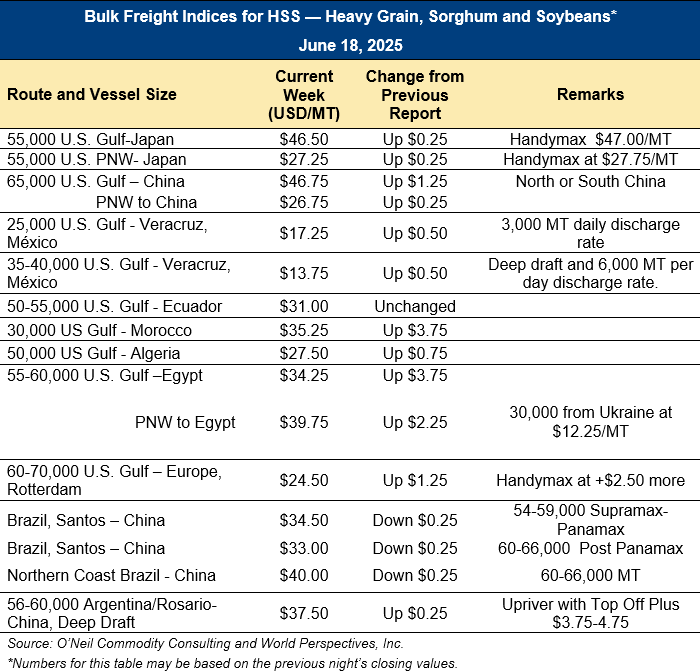 Bulk Freight Indices for HSS — Heavy Grain, Sorghum and Soybeans*

June 18, 2025

| Route and Vessel Size | Current Week (USD/MT) | Change from Previous Report | Remarks |
|---|---|---|---|
| 55,000 U.S. Gulf-Japan | \$46.50 | Up \$0.25 | Handymax \$47.00/MT |
| 55,000 U.S. PNW- Japan | \$27.25 | Up \$0.25 | Handymax at \$27.75/MT |
| 65,000 U.S. Gulf – China | \$46.75 | Up \$1.25 | North or South China |
| PNW to China | \$26.75 | Up \$0.25 | |
| 25,000 U.S. Gulf - Veracruz, México | \$17.25 | Up \$0.50 | 3,000 MT daily discharge rate |
| 35-40,000 U.S. Gulf - Veracruz, México | \$13.75 | Up \$0.50 | Deep draft and 6,000 MT per day discharge rate. |
| 50-55,000 U.S. Gulf - Ecuador | \$31.00 | Unchanged | |
| 30,000 US Gulf - Morocco | \$35.25 | Up \$3.75 | |
| 50,000 US Gulf - Algeria | \$27.50 | Up \$0.75 | |
| 55-60,000 U.S. Gulf –Egypt | \$34.25 | Up \$3.75 | |
| PNW to Egypt | \$39.75 | Up \$2.25 | 30,000 from Ukraine at \$12.25/MT |
| 60-70,000 U.S. Gulf – Europe, Rotterdam | \$24.50 | Up \$1.25 | Handymax at +\$2.50 more |
| Brazil, Santos – China | \$34.50 | Down \$0.25 | 54-59,000 Supramax-Panamax |
| Brazil, Santos – China | \$33.00 | Down \$0.25 | 60-66,000 Post Panamax |
| Northern Coast Brazil - China | \$40.00 | Down \$0.25 | 60-66,000 MT |
| 56-60,000 Argentina/Rosario-China, Deep Draft | \$37.50 | Up \$0.25 | Upriver with Top Off Plus \$3.75-4.75 |

Source: O'Neil Commodity Consulting and World Perspectives, Inc.

*Numbers for this table may be based on the previous night's closing values.